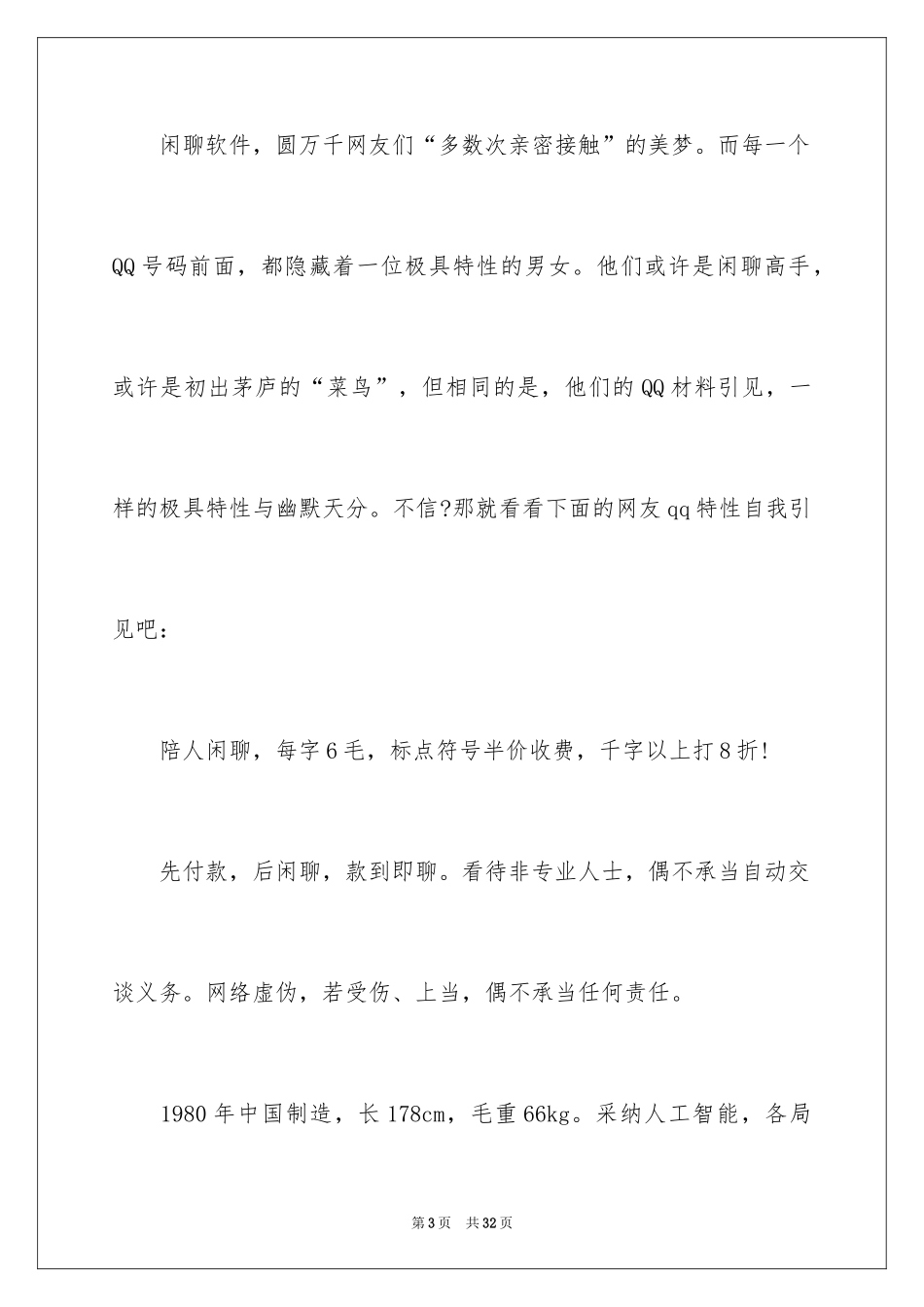 闲聊软件，圆万千网友们“多数次亲密接触”的美梦。而每一个QQ号码前面，都隐藏着一位极具特性的男女。他们或许是闲聊高手，或许是初出茅庐的“菜鸟”，但相同的是，他们的QQ材料引见，一样的极具特性与幽默天分。不信?那就看看下面的网友qq特性自我引见吧：

陪人闲聊，每字6毛，标点符号半价收费，千字以上打8折!

先付款，后闲聊，款到即聊。看待非专业人士，偶不承当自动交谈义务。网络虚伪，若受伤、上当，偶不承当任何责任。

1980年中国制造，长178cm，毛重66kg。采纳人工智能，各局

第3页 共32页